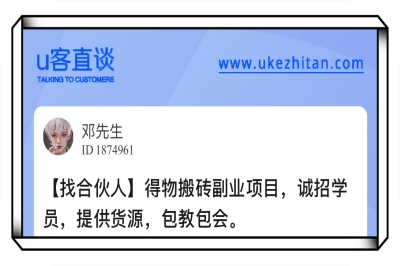 u客直谈
TALKING TO CUSTOMERS

www.ukezhitan.com

邓先生
ID 1874961

【找合伙人】得物搬砖副业项目，诚招学员，提供货源，包教包会。